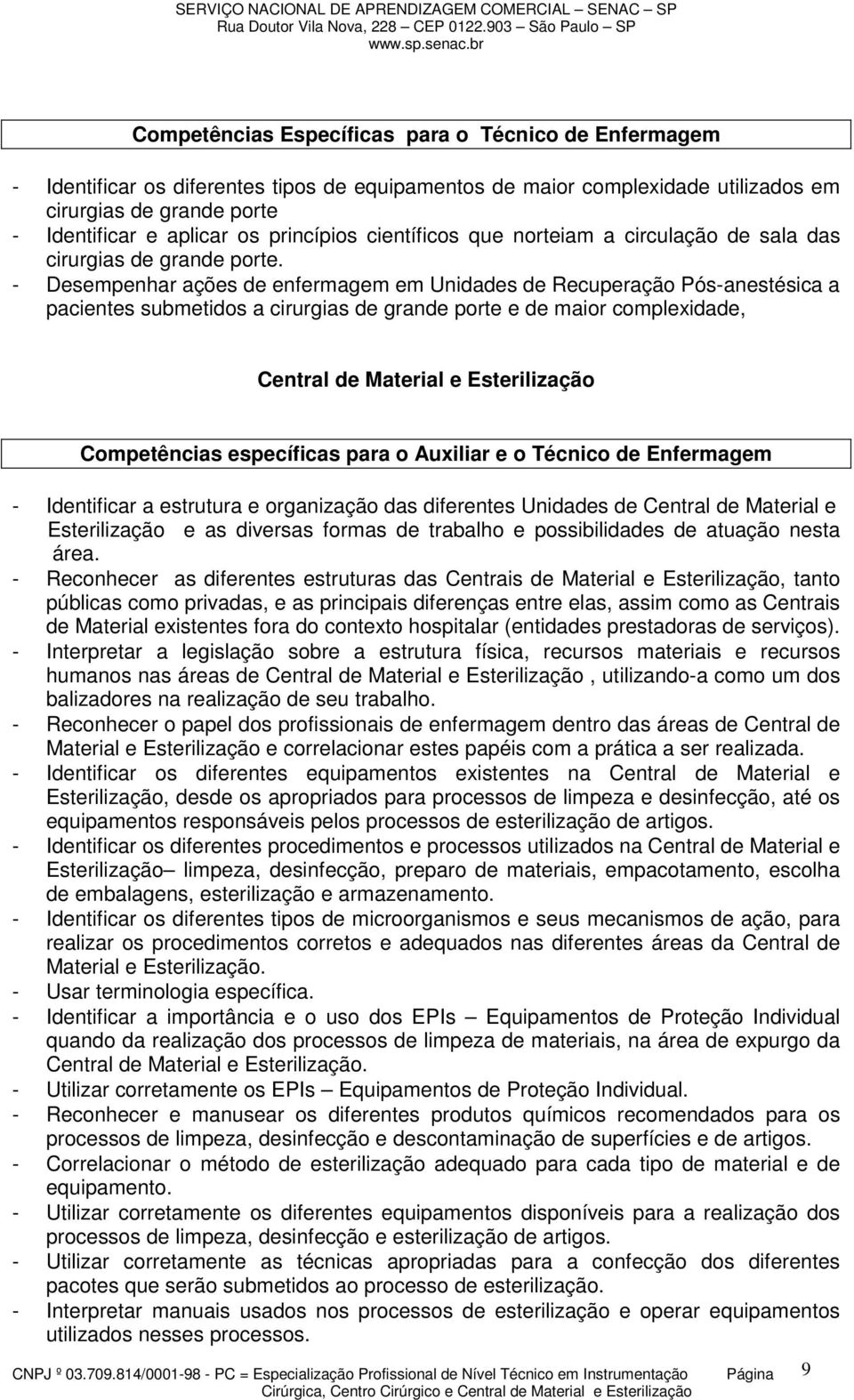 SERVIÇO NACIONAL DE APRENDIZAGEM COMERCIAL – SENAC – SP
Rua Doutor Vila Nova, 228 – CEP 0122.903 – São Paulo – SP
www.sp.senac.br

Competências Específicas para o Técnico de Enfermagem

- Identificar os diferentes tipos de equipamentos de maior complexidade utilizados em cirurgias de grande porte
- Identificar e aplicar os princípios científicos que norteiam a circulação de sala das cirurgias de grande porte.
- Desempenhar ações de enfermagem em Unidades de Recuperação Pós-anestésica a pacientes submetidos a cirurgias de grande porte e de maior complexidade,

Central de Material e Esterilização

Competências específicas para o Auxiliar e o Técnico de Enfermagem

- Identificar a estrutura e organização das diferentes Unidades de Central de Material e Esterilização e as diversas formas de trabalho e possibilidades de atuação nesta área.
- Reconhecer as diferentes estruturas das Centrais de Material e Esterilização, tanto públicas como privadas, e as principais diferenças entre elas, assim como as Centrais de Material existentes fora do contexto hospitalar (entidades prestadoras de serviços).
- Interpretar a legislação sobre a estrutura física, recursos materiais e recursos humanos nas áreas de Central de Material e Esterilização , utilizando-a como um dos balizadores na realização de seu trabalho.
- Reconhecer o papel dos profissionais de enfermagem dentro das áreas de Central de Material e Esterilização e correlacionar estes papéis com a prática a ser realizada.
- Identificar os diferentes equipamentos existentes na Central de Material e Esterilização, desde os apropriados para processos de limpeza e desinfecção, até os equipamentos responsáveis pelos processos de esterilização de artigos.
- Identificar os diferentes procedimentos e processos utilizados na Central de Material e Esterilização– limpeza, desinfecção, preparo de materiais, empacotamento, escolha de embalagens, esterilização e armazenamento.
- Identificar os diferentes tipos de microorganismos e seus mecanismos de ação, para realizar os procedimentos corretos e adequados nas diferentes áreas da Central de Material e Esterilização.
- Usar terminologia específica.
- Identificar a importância e o uso dos EPIs – Equipamentos de Proteção Individual quando da realização dos processos de limpeza de materiais, na área de expurgo da Central de Material e Esterilização.
- Utilizar corretamente os EPIs – Equipamentos de Proteção Individual.
- Reconhecer e manusear os diferentes produtos químicos recomendados para os processos de limpeza, desinfecção e descontaminação de superfícies e de artigos.
- Correlacionar o método de esterilização adequado para cada tipo de material e de equipamento.
- Utilizar corretamente os diferentes equipamentos disponíveis para a realização dos processos de limpeza, desinfecção e esterilização de artigos.
- Utilizar corretamente as técnicas apropriadas para a confecção dos diferentes pacotes que serão submetidos ao processo de esterilização.
- Interpretar manuais usados nos processos de esterilização e operar equipamentos utilizados nesses processos.

CNPJ º 03.709.814/0001-98 - PC = Especialização Profissional de Nível Técnico em Instrumentação Cirúrgica, Centro Cirúrgico e Central de Material e Esterilização Página 9